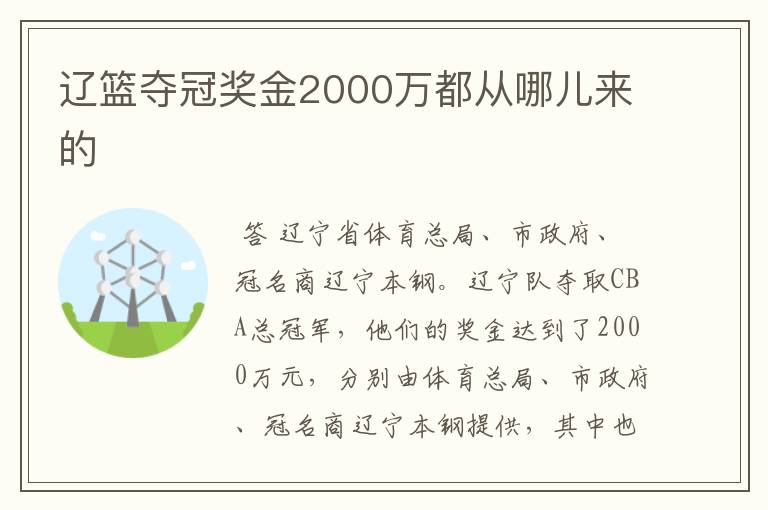 辽篮夺冠奖金2000万都从哪儿来的

答 辽宁省体育总局、市政府、冠名商辽宁本钢。辽宁队夺取CBA总冠军，他们的奖金达到了2000万元，分别由体育总局、市政府、冠名商辽宁本钢提供，其中也